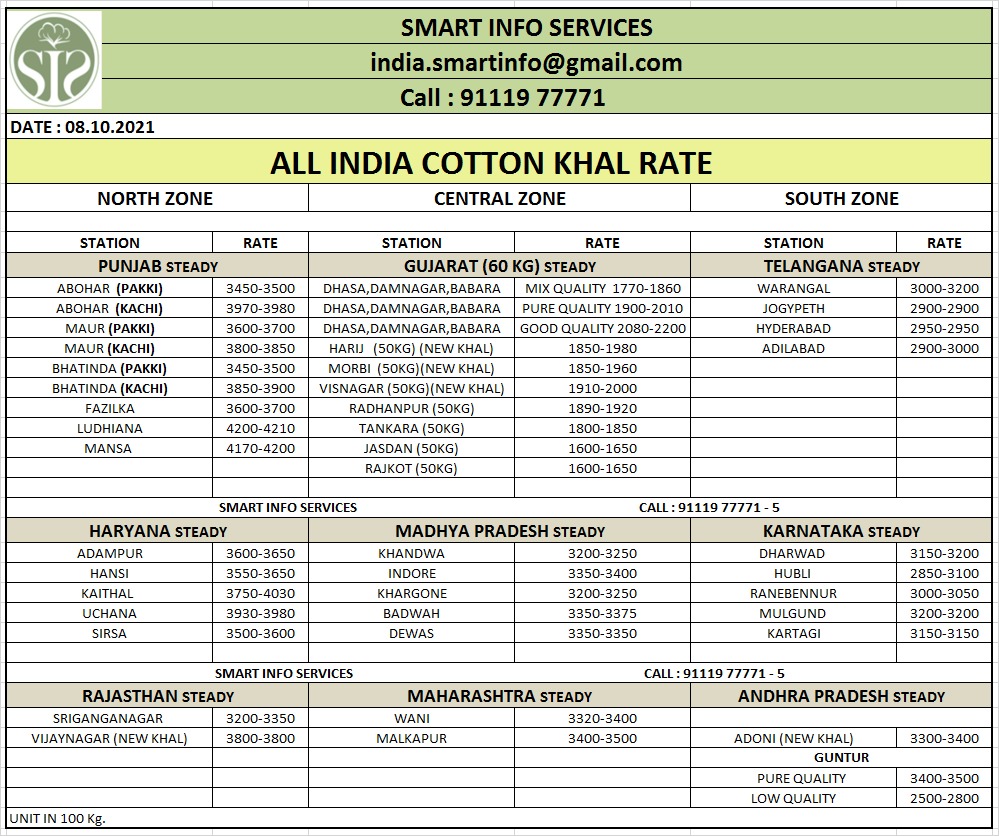 SMART INFO SERVICES
india.smartinfo@gmail.com
Call : 91119 77771

DATE : 08.10.2021

ALL INDIA COTTON KHAL RATE

| NORTH ZONE | | CENTRAL ZONE | | SOUTH ZONE | |
|---|---|---|---|---|---|
| STATION | RATE | STATION | RATE | STATION | RATE |
| PUNJAB STEADY | | GUJARAT (60 KG) STEADY | | TELANGANA STEADY | |
| ABOHAR (PAKKI) | 3450-3500 | DHASA,DAMNAGAR,BABARA | MIX QUALITY 1770-1860 | WARANGAL | 3000-3200 |
| ABOHAR (KACHI) | 3970-3980 | DHASA,DAMNAGAR,BABARA | PURE QUALITY 1900-2010 | JOGYPETH | 2900-2900 |
| MAUR (PAKKI) | 3600-3700 | DHASA,DAMNAGAR,BABARA | GOOD QUALITY 2080-2200 | HYDERABAD | 2950-2950 |
| MAUR (KACHI) | 3800-3850 | HARIJ (50KG) (NEW KHAL) | 1850-1980 | ADILABAD | 2900-3000 |
| BHATINDA (PAKKI) | 3450-3500 | MORBI (50KG)(NEW KHAL) | 1850-1960 | | |
| BHATINDA (KACHI) | 3850-3900 | VISNAGAR (50KG)(NEW KHAL) | 1910-2000 | | |
| FAZILKA | 3600-3700 | RADHANPUR (50KG) | 1890-1920 | | |
| LUDHIANA | 4200-4210 | TANKARA (50KG) | 1800-1850 | | |
| MANSA | 4170-4200 | JASDAN (50KG) | 1600-1650 | | |
| | | RAJKOT (50KG) | 1600-1650 | | |
| SMART INFO SERVICES | | | CALL : 91119 77771 - 5 | | |
| HARYANA STEADY | | MADHYA PRADESH STEADY | | KARNATAKA STEADY | |
| ADAMPUR | 3600-3650 | KHANDWA | 3200-3250 | DHARWAD | 3150-3200 |
| HANSI | 3550-3650 | INDORE | 3350-3400 | HUBLI | 2850-3100 |
| KAITHAL | 3750-4030 | KHARGONE | 3200-3250 | RANEBENNUR | 3000-3050 |
| UCHANA | 3930-3980 | BADWAH | 3350-3375 | MULGUND | 3200-3200 |
| SIRSA | 3500-3600 | DEWAS | 3350-3350 | KARTAGI | 3150-3150 |
| SMART INFO SERVICES | | | CALL : 91119 77771 - 5 | | |
| RAJASTHAN STEADY | | MAHARASHTRA STEADY | | ANDHRA PRADESH STEADY | |
| SRIGANGANAGAR | 3200-3350 | WANI | 3320-3400 | | |
| VIJAYNAGAR (NEW KHAL) | 3800-3800 | MALKAPUR | 3400-3500 | ADONI (NEW KHAL) | 3300-3400 |
| | | | | GUNTUR | |
| | | | | PURE QUALITY | 3400-3500 |
| | | | | LOW QUALITY | 2500-2800 |

UNIT IN 100 Kg.